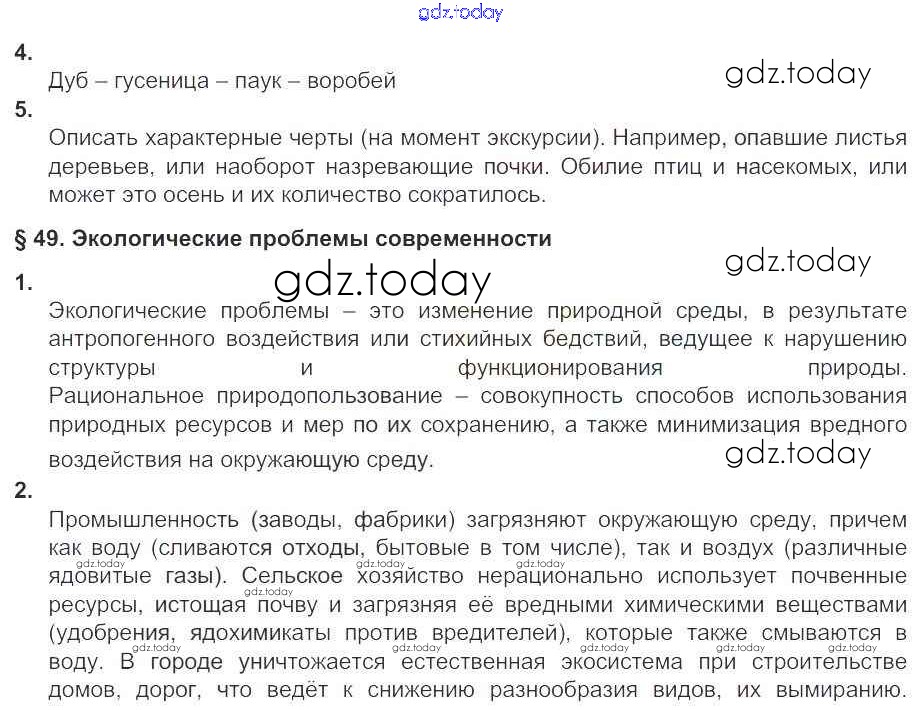 4.

Дуб – гусеница – паук – воробей

5.

Описать характерные черты (на момент экскурсии). Например, опавшие листья деревьев, или наоборот назревающие почки. Обилие птиц и насекомых, или может это осень и их количество сократилось.

§ 49. Экологические проблемы современности

1.

Экологические проблемы – это изменение природной среды, в результате антропогенного воздействия или стихийных бедствий, ведущее к нарушению структуры и функционирования природы. Рациональное природопользование – совокупность способов использования природных ресурсов и мер по их сохранению, а также минимизация вредного воздействия на окружающую среду.

2.

Промышленность (заводы, фабрики) загрязняют окружающую среду, причем как воду (сливаются отходы, бытовые в том числе), так и воздух (различные ядовитые газы). Сельское хозяйство нерационально использует почвенные ресурсы, истощая почву и загрязняя её вредными химическими веществами (удобрения, ядохимикаты против вредителей), которые также смываются в воду. В городе уничтожается естественная экосистема при строительстве домов, дорог, что ведёт к снижению разнообразия видов, их вымиранию.

gdz.today